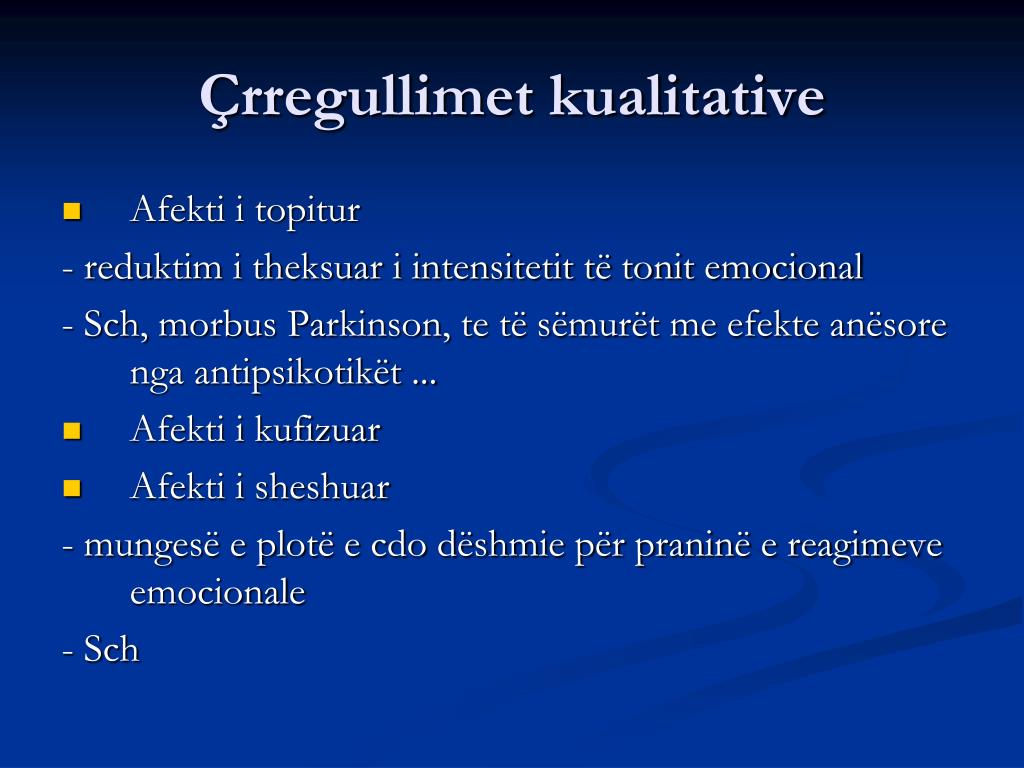 Çrregullimet kualitative

Afekti i topitur

- reduktim i theksuar i intensitetit të tonit emocional

- Sch, morbus Parkinson, te të sëmurët me efekte anësore nga antipsikotikët ...

Afekti i kufizuar

Afekti i sheshuar

- mungesë e plotë e cdo dëshmie për praninë e reagimeve emocionale

- Sch